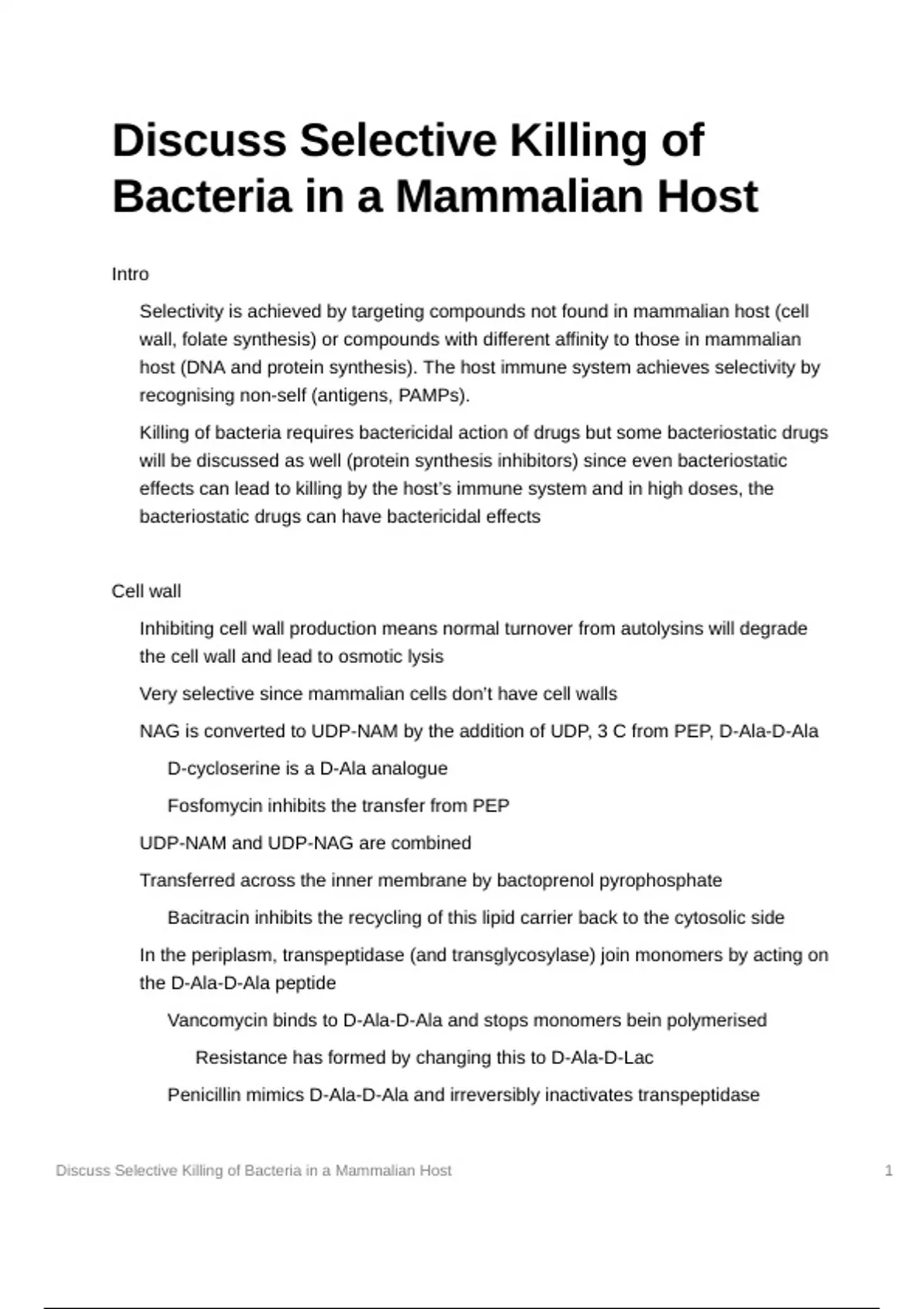 Discuss Selective Killing of Bacteria in a Mammalian Host

Intro

Selectivity is achieved by targeting compounds not found in mammalian host (cell wall, folate synthesis) or compounds with different affinity to those in mammalian host (DNA and protein synthesis). The host immune system achieves selectivity by recognising non-self (antigens, PAMPs).

Killing of bacteria requires bactericidal action of drugs but some bacteriostatic drugs will be discussed as well (protein synthesis inhibitors) since even bacteriostatic effects can lead to killing by the host's immune system and in high doses, the bacteriostatic drugs can have bactericidal effects

Cell wall

Inhibiting cell wall production means normal turnover from autolysins will degrade the cell wall and lead to osmotic lysis

Very selective since mammalian cells don't have cell walls

NAG is converted to UDP-NAM by the addition of UDP, 3 C from PEP, D-Ala-D-Ala

D-cycloserine is a D-Ala analogue

Fosfomycin inhibits the transfer from PEP

UDP-NAM and UDP-NAG are combined

Transferred across the inner membrane by bactoprenol pyrophosphate

Bacitracin inhibits the recycling of this lipid carrier back to the cytosolic side

In the periplasm, transpeptidase (and transglycosylase) join monomers by acting on the D-Ala-D-Ala peptide

Vancomycin binds to D-Ala-D-Ala and stops monomers bein polymerised

Resistance has formed by changing this to D-Ala-D-Lac

Penicillin mimics D-Ala-D-Ala and irreversibly inactivates transpeptidase

Discuss Selective Killing of Bacteria in a Mammalian Host

1